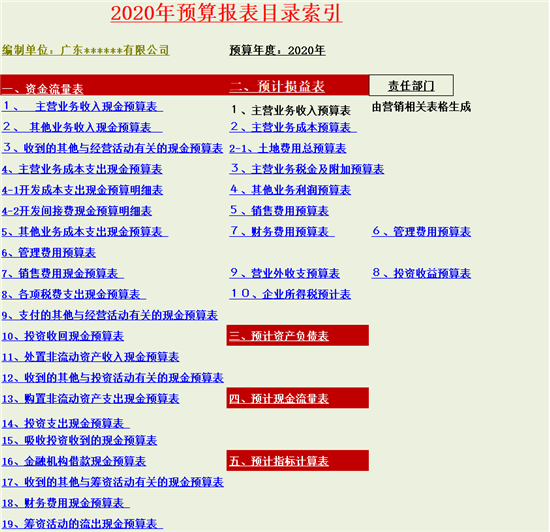 2020年预算报表目录索引

编制单位：广东******有限公司

预算年度：2020年

一、资金流量表

1、 主营业务收入现金预算表

2、 其他业务收入现金预算表

3、收到的其他与经营活动有关的现金预算表

4、主营业务成本支出现金预算表

4-1开发成本支出现金预算明细表

4-2开发间接费现金预算明细表

5、其他业务成本支出现金预算表

6、管理费用预算表

7、销售费用现金预算表

8、各项税费支出现金预算表

9、支付的其他与经营活动有关的现金预算表

10、投资收回现金预算表

11、处置非流动资产收入现金预算表

12、收到的其他与投资活动有关的现金预算表

13、购置非流动资产支出现金预算表

14、投资支出现金预算表

15、吸收投资收到的现金预算表

16、金融机构借款现金预算表

17、收到的其他与筹资活动有关的现金预算表

18、财务费用现金预算表

19、筹资活动的流出现金预算表

二、预计损益表

1、主营业务收入预算表

2、主营业务成本预算表

2-1、土地费用总预算表

3、主营业务税金及附加预算表

4、其他业务利润预算表

5、销售费用预算表

7、财务费用预算表

9、营业外收支预算表

10、企业所得税预计表

三、预计资产负债表

四、预计现金流量表

五、预计指标计算表

责任部门

由营销相关表格生成

6、管理费用预算表

8、投资收益预算表